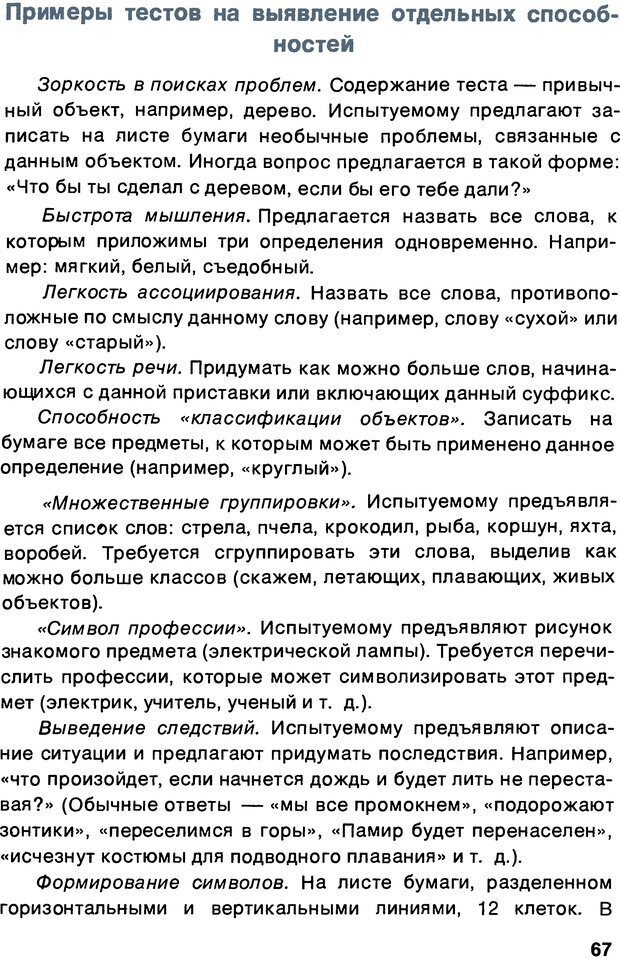 Примеры тестов на выявление отдельных способностей

Зоркость в поисках проблем. Содержание теста — привычный объект, например, дерево. Испытуемому предлагают записать на листе бумаги необычные проблемы, связанные с данным объектом. Иногда вопрос предлагается в такой форме: «Что бы ты сделал с деревом, если бы его тебе дали?»

Быстрота мышления. Предлагается назвать все слова, к которым приложимы три определения одновременно. Например: мягкий, белый, съедобный.

Легкость ассоциирования. Назвать все слова, противоположные по смыслу данному слову (например, слову «сухой» или слову «старый»).

Легкость речи. Придумать как можно больше слов, начинающихся с данной приставки или включающих данный суффикс.

Способность «классификации объектов». Записать на бумаге все предметы, к которым может быть применено данное определение (например, «круглый»).

«Множественные группировки». Испытуемому предъявляется список слов: стрела, пчела, крокодил, рыба, коршун, яхта, воробей. Требуется сгруппировать эти слова, выделив как можно больше классов (скажем, летающих, плавающих, живых объектов).

«Символ профессии». Испытуемому предъявляют рисунок знакомого предмета (электрической лампы). Требуется перечислить профессии, которые может символизировать этот предмет (электрик, учитель, ученый и т. д.).

Выведение следствий. Испытуемому предъявляют описание ситуации и предлагают придумать последствия. Например, «что произойдет, если начнется дождь и будет лить не переставая?» (Обычные ответы — «мы все промокнем», «подорожают зонтики», «переселимся в горы», «Памир будет перенаселен», «исчезнут костюмы для подводного плавания» и т. д.).

Формирование символов. На листе бумаги, разделенном горизонтальными и вертикальными линиями, 12 клеток. В

67